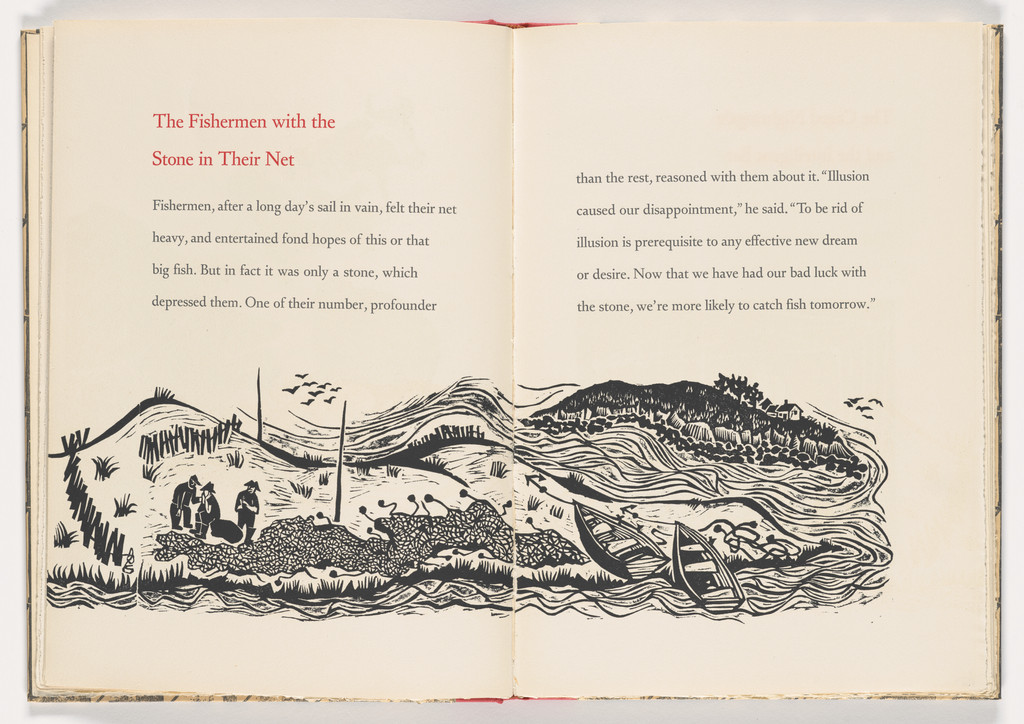 The Fishermen with the Stone in Their Net

Fishermen, after a long day's sail in vain, felt their net heavy, and entertained fond hopes of this or that big fish. But in fact it was only a stone, which depressed them. One of their number, profounder

than the rest, reasoned with them about it. "Illusion caused our disappointment," he said. "To be rid of illusion is prerequisite to any effective new dream or desire. Now that we have had our bad luck with the stone, we're more likely to catch fish tomorrow."